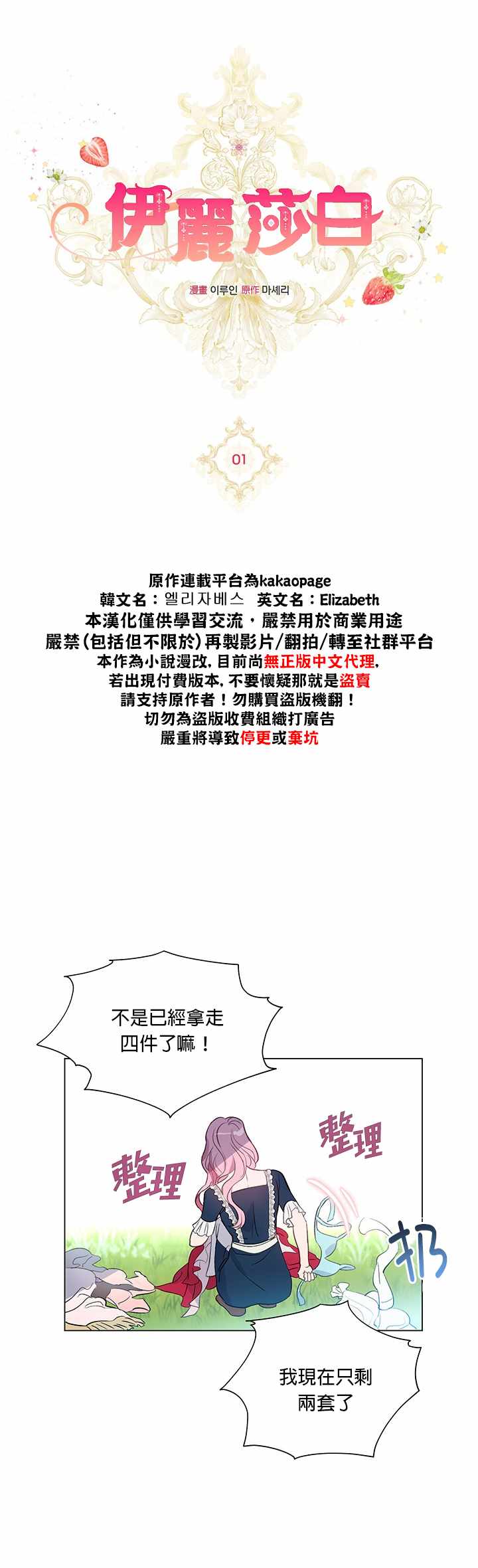 伊麗莎白

漫畫 이루인 原作 마세리

01

原作連載平台為kakaopage
韓文名：엘리자베스 英文名：Elizabeth
本漢化僅供學習交流，嚴禁用於商業用途
嚴禁(包括但不限於)再製影片/翻拍/轉至社群平台
本作為小說漫改，目前尚無正版中文代理，
若出現付費版本，不要懷疑那就是盜賣
請支持原作者！勿購買盜版機翻！
切勿為盜版收費組織打廣告
嚴重將導致停更或棄坑

不是已經拿走四件了嘛！

整理

整理

扔

我現在只剩兩套了